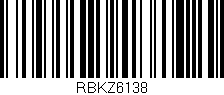 RBKZ6138